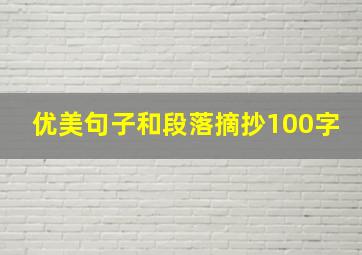 优美句子和段落摘抄100字